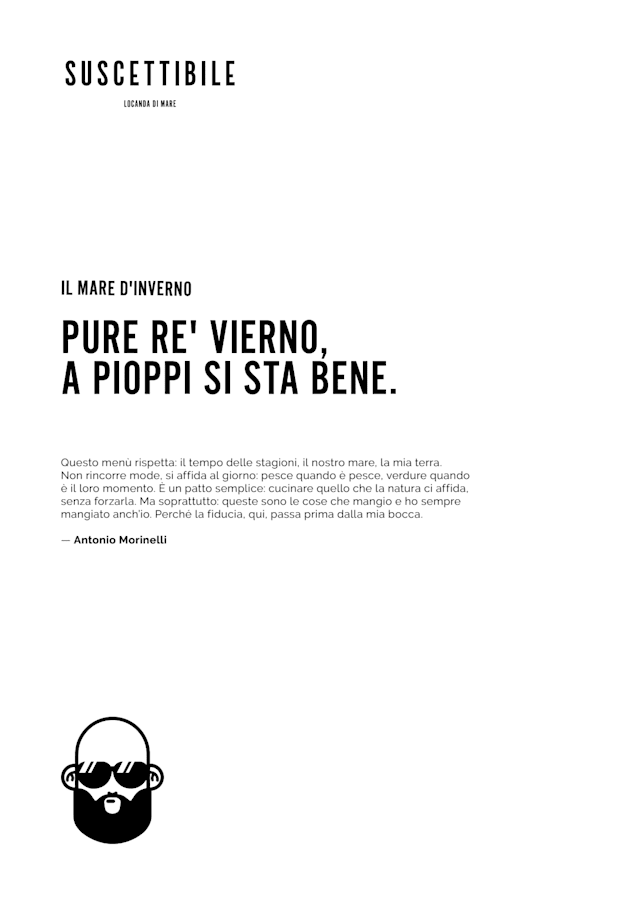 SUSCETTIBILE

LOCANDA DI MARE

IL MARE D'INVERNO

PURE RE' VIERNO,
A PIOPPI SI STA BENE.

Questo menù rispetta: il tempo delle stagioni, il nostro mare, la mia terra. Non rincorre mode, si affida al giorno: pesce quando è pesce, verdure quando è il loro momento. È un patto semplice: cucinare quello che la natura ci affida, senza forzarla. Ma soprattutto: queste sono le cose che mangio e ho sempre mangiato anch'io. Perché la fiducia, qui, passa prima dalla mia bocca.

— Antonio Morinelli